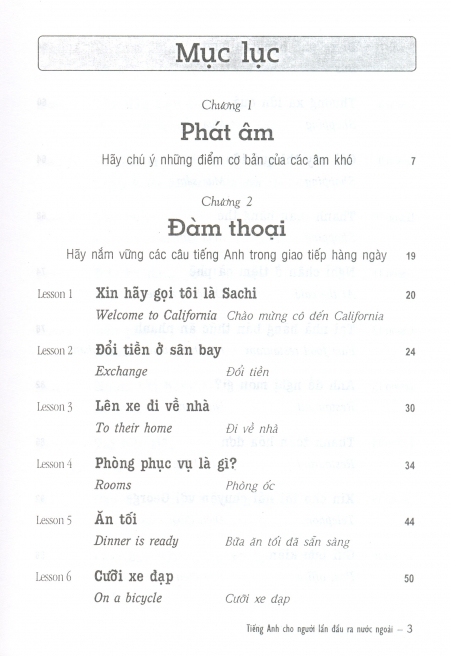 Mục lục

Chương 1

Phát âm

Hãy chú ý những điểm cơ bản của các âm khó 7

Chương 2

Đàm thoại

Hãy nắm vững các câu tiếng Anh trong giao tiếp hàng ngày 19

Lesson 1 Xin hãy gọi tôi là Sachi 20
Welcome to California Chào mừng cô đến California

Lesson 2 Đổi tiền ở sân bay 24
Exchange Đổi tiền

Lesson 3 Lên xe đi về nhà 30
To their home Đi về nhà

Lesson 4 Phòng phục vụ là gì? 34
Rooms Phòng ốc

Lesson 5 Ăn tối 44
Dinner is ready Bữa ăn tối đã sẵn sàng

Lesson 6 Cưỡi xe đạp 50
On a bicycle Cưỡi xe đạp

Tiếng Anh cho người lần đầu ra nước ngoài – 3